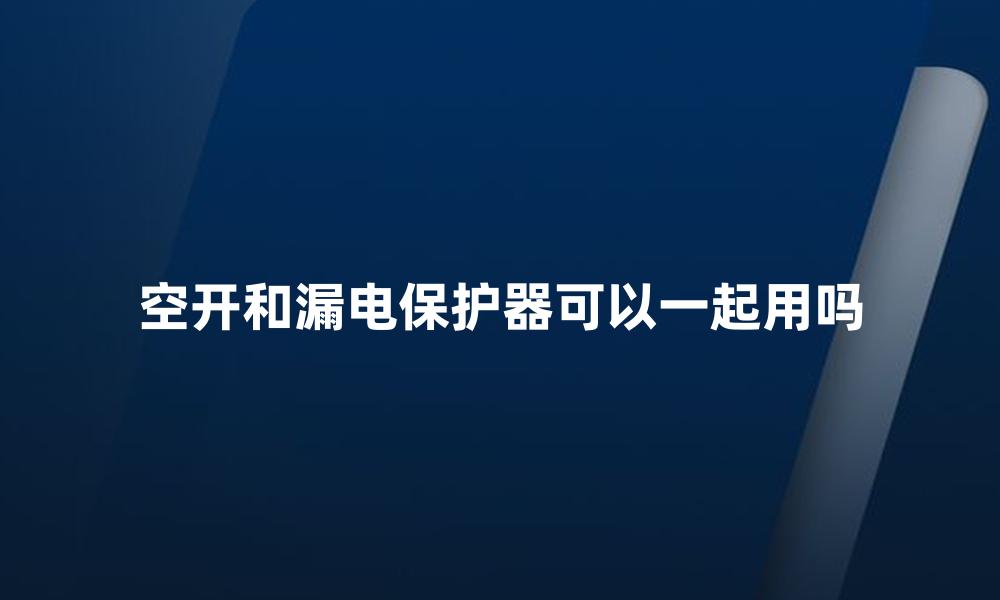 空开和漏电保护器可以一起用吗